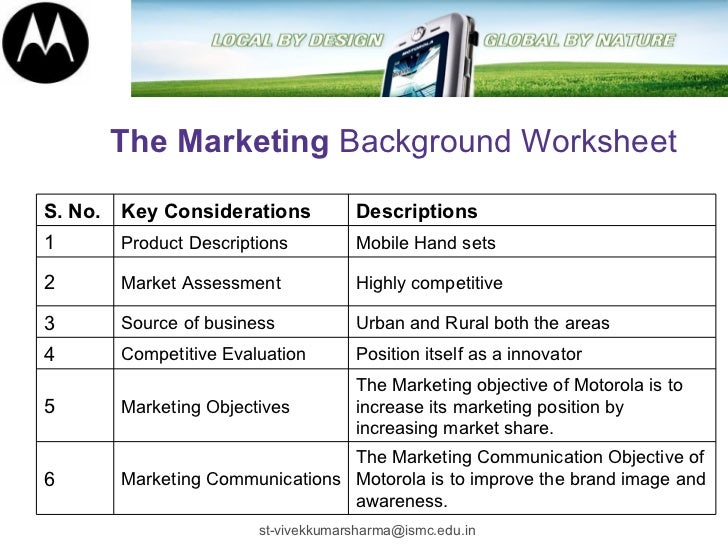 LOCAL BY DESIGN GLOBAL BY NATURE

MOTOROLA

The Marketing Background Worksheet

| S. No. | Key Considerations | Descriptions |
|---|---|---|
| 1 | Product Descriptions | Mobile Hand sets |
| 2 | Market Assessment | Highly competitive |
| 3 | Source of business | Urban and Rural both the areas |
| 4 | Competitive Evaluation | Position itself as a innovator |
| 5 | Marketing Objectives | The Marketing objective of Motorola is to increase its marketing position by increasing market share. |
| 6 | Marketing Communications | The Marketing Communication Objective of Motorola is to improve the brand image and awareness. |

st-vivekkumarsharma@ismc.edu.in